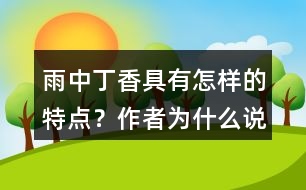 雨中丁香具有怎样的特点？作者为什么说